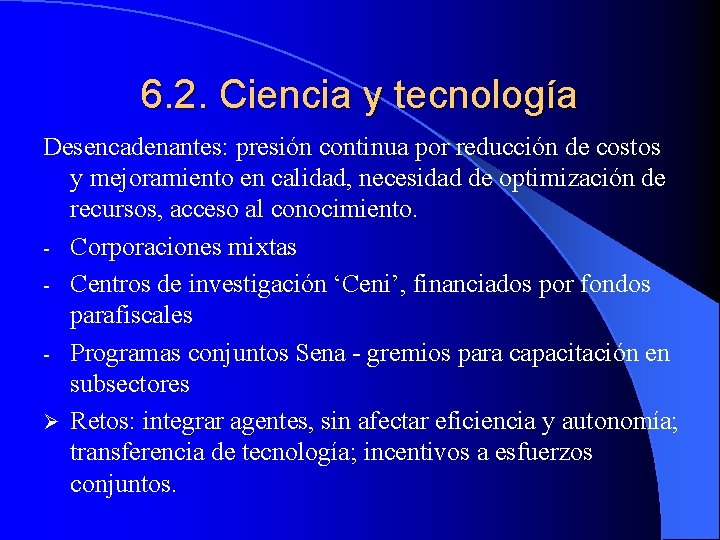 6.2. Ciencia y tecnología

Desencadenantes: presión continua por reducción de costos y mejoramiento en calidad, necesidad de optimización de recursos, acceso al conocimiento.

- Corporaciones mixtas
- Centros de investigación ‘Ceni’, financiados por fondos parafiscales
- Programas conjuntos Sena - gremios para capacitación en subsectores

➢ Retos: integrar agentes, sin afectar eficiencia y autonomía; transferencia de tecnología; incentivos a esfuerzos conjuntos.